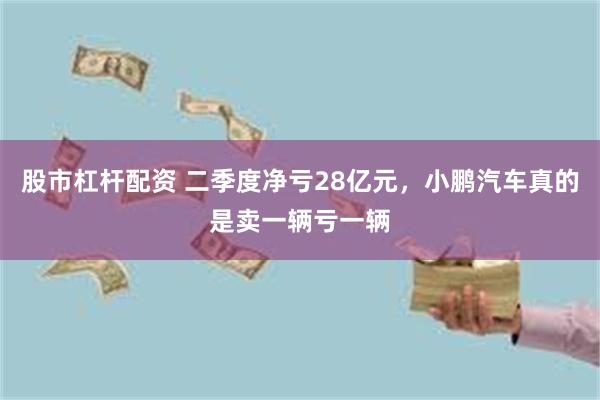 股市杠杆配资 二季度净亏28亿元，小鹏汽车真的是卖一辆亏一辆